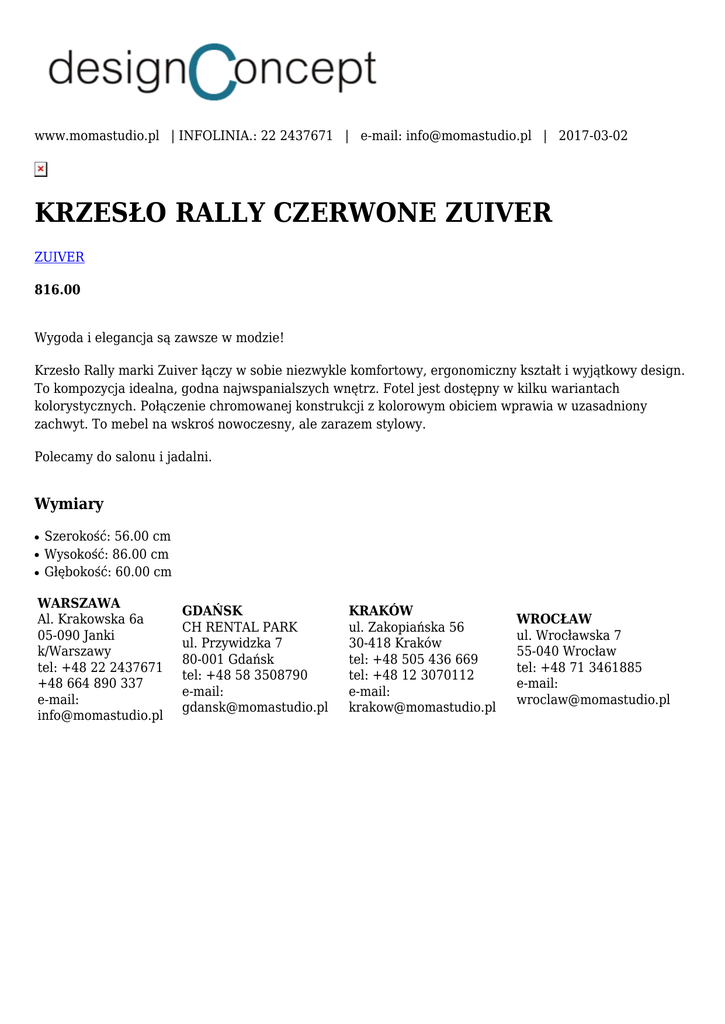 designConcept

www.momastudio.pl | INFOLINIA.: 22 2437671 | e-mail: info@momastudio.pl | 2017-03-02

KRZESŁO RALLY CZERWONE ZUIVER

ZUIVER

816.00

Wygoda i elegancja są zawsze w modzie!

Krzesło Rally marki Zuiver łączy w sobie niezwykle komfortowy, ergonomiczny kształt i wyjątkowy design. To kompozycja idealna, godna najwspanialszych wnętrz. Fotel jest dostępny w kilku wariantach kolorystycznych. Połączenie chromowanej konstrukcji z kolorowym obiciem wprawia w uzasadniony zachwyt. To mebel na wskroś nowoczesny, ale zarazem stylowy.

Polecamy do salonu i jadalni.

Wymiary

• Szerokość: 56.00 cm
• Wysokość: 86.00 cm
• Głębokość: 60.00 cm

WARSZAWA
Al. Krakowska 6a
05-090 Janki k/Warszawy
tel: +48 22 2437671
+48 664 890 337
e-mail:
info@momastudio.pl

GDAŃSK
CH RENTAL PARK
ul. Przywidzka 7
80-001 Gdańsk
tel: +48 58 3508790
e-mail:
gdansk@momastudio.pl

KRAKÓW
ul. Zakopiańska 56
30-418 Kraków
tel: +48 505 436 669
tel: +48 12 3070112
e-mail:
krakow@momastudio.pl

WROCŁAW
ul. Wrocławska 7
55-040 Wrocław
tel: +48 71 3461885
e-mail:
wroclaw@momastudio.pl